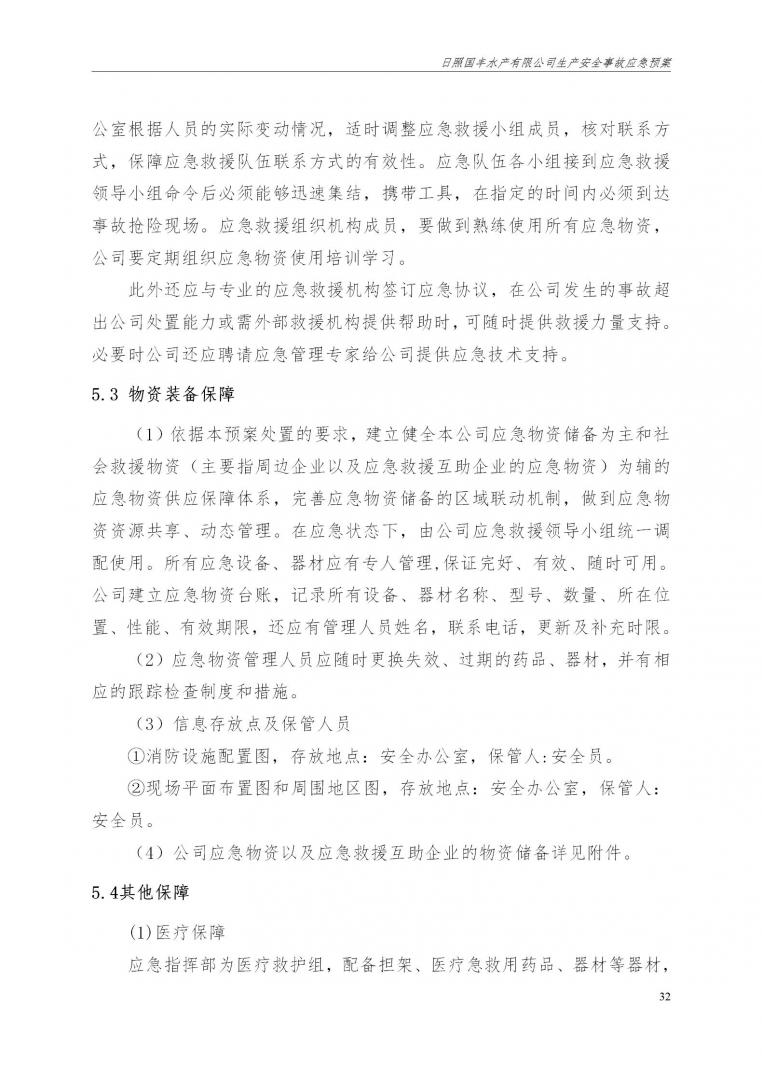 日照国丰水产有限公司生产安全事故应急预案

公室根据人员的实际变动情况，适时调整应急救援小组成员，核对联系方式，保障应急救援队伍联系方式的有效性。应急队伍各小组接到应急救援领导小组命令后必须能够迅速集结，携带工具，在指定的时间内必须到达事故抢险现场。应急救援组织机构成员，要做到熟练使用所有应急物资，公司要定期组织应急物资使用培训学习。

此外还应与专业的应急救援机构签订应急协议，在公司发生的事故超出公司处置能力或需外部救援机构提供帮助时，可随时提供救援力量支持。必要时公司还应聘请应急管理专家给公司提供应急技术支持。

5.3 物资装备保障

（1）依据本预案处置的要求，建立健全本公司应急物资储备为主和社会救援物资（主要指周边企业以及应急救援互助企业的应急物资）为辅的应急物资供应保障体系，完善应急物资储备的区域联动机制，做到应急物资资源共享、动态管理。在应急状态下，由公司应急救援领导小组统一调配使用。所有应急设备、器材应有专人管理，保证完好、有效、随时可用。公司建立应急物资台账，记录所有设备、器材名称、型号、数量、所在位置、性能、有效期限，还应有管理人员姓名，联系电话，更新及补充时限。

（2）应急物资管理人员应随时更换失效、过期的药品、器材，并有相应的跟踪检查制度和措施。

（3）信息存放点及保管人员

①消防设施配置图，存放地点：安全办公室，保管人:安全员。

②现场平面布置图和周围地区图，存放地点：安全办公室，保管人：安全员。

（4）公司应急物资以及应急救援互助企业的物资储备详见附件。

5.4其他保障

(1)医疗保障

应急指挥部为医疗救护组，配备担架、医疗急救用药品、器材等器材，

32